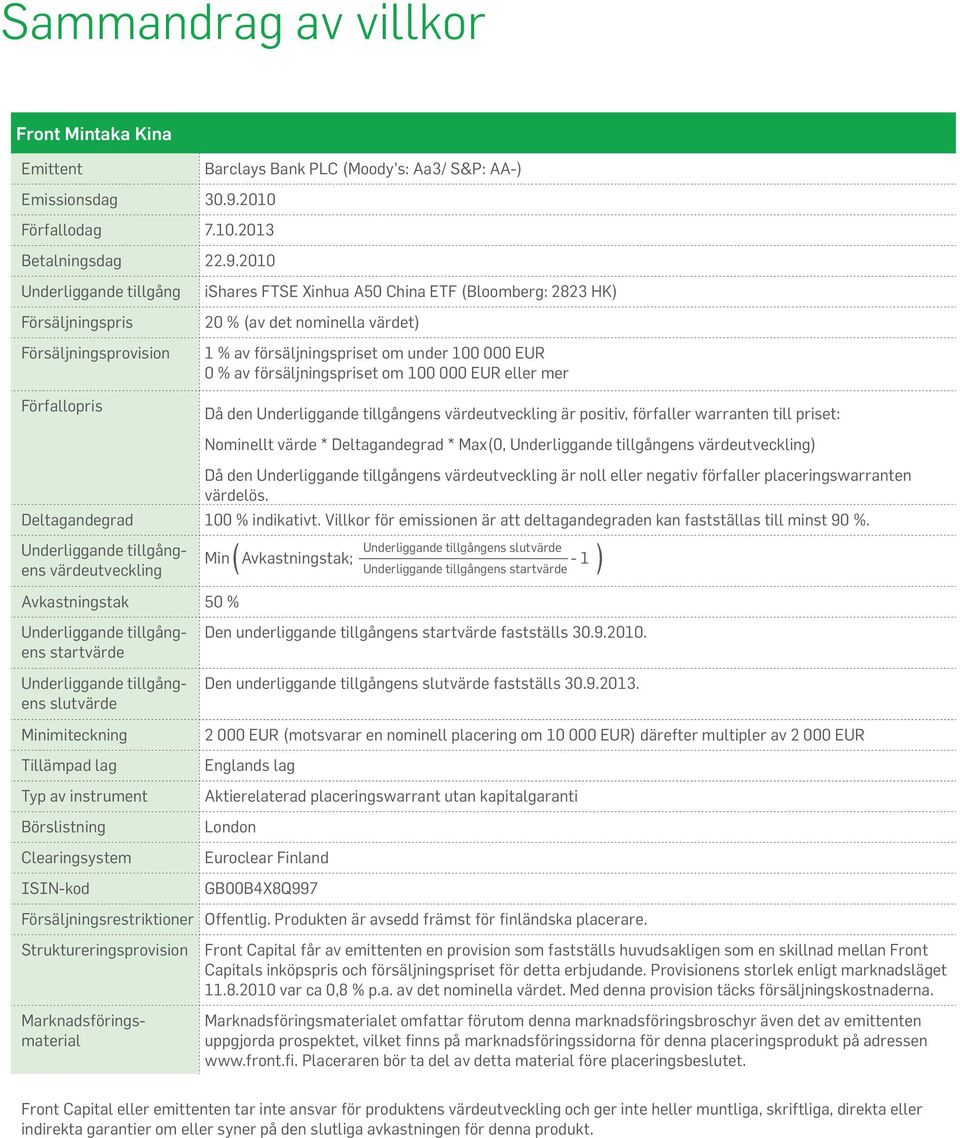 Sammandrag av villkor

| Front Mintaka Kina | |
|---|---|
| Emittent | Barclays Bank PLC (Moody's: Aa3/ S&P: AA-) |
| Emissionsdag | 30.9.2010 |
| Förfallodag | 7.10.2013 |
| Betalningsdag | 22.9.2010 |
| Underliggande tillgång | iShares FTSE Xinhua A50 China ETF (Bloomberg: 2823 HK) |
| Försäljningspris | 20 % (av det nominella värdet) |
| Försäljningsprovision | 1 % av försäljningspriset om under 100 000 EUR 0 % av försäljningspriset om 100 000 EUR eller mer |
| Förfallopris | Då den Underliggande tillgångens värdeutveckling är positiv, förfaller warranten till priset: Nominellt värde * Deltagandegrad * Max(0, Underliggande tillgångens värdeutveckling) Då den Underliggande tillgångens värdeutveckling är noll eller negativ förfaller placeringswarranten värdelös. |
| Deltagandegrad | 100 % indikativt. Villkor för emissionen är att deltagandegraden kan fastställas till minst 90 %. |
| Underliggande tillgångens värdeutveckling | $\text{Min}\left(\text{Avkastningstak}; \frac{\text{Underliggande tillgångens slutvärde}}{\text{Underliggande tillgångens startvärde}} - 1\right)$ |
| Avkastningstak | 50 % |
| Underliggande tillgångens startvärde | Den underliggande tillgångens startvärde fastställs 30.9.2010. |
| Underliggande tillgångens slutvärde | Den underliggande tillgångens slutvärde fastställs 30.9.2013. |
| Minimiteckning | 2 000 EUR (motsvarar en nominell placering om 10 000 EUR) därefter multipler av 2 000 EUR |
| Tillämpad lag | Englands lag |
| Typ av instrument | Aktierelaterad placeringswarrant utan kapitalgaranti |
| Börslistning | London |
| Clearingsystem | Euroclear Finland |
| ISIN-kod | GB00B4X8Q997 |
| Försäljningsrestriktioner | Offentlig. Produkten är avsedd främst för finländska placerare. |
| Struktureringsprovision | Front Capital får av emittenten en provision som fastställs huvudsakligen som en skillnad mellan Front Capitals inköpspris och försäljningspriset för detta erbjudande. Provisionens storlek enligt marknadsläget 11.8.2010 var ca 0,8 % p.a. av det nominella värdet. Med denna provision täcks försäljningskostnaderna. |
| Marknadsföringsmaterial | Marknadsföringsmaterialet omfattar förutom denna marknadsföringsbroschyr även det av emittenten uppgjorda prospektet, vilket finns på marknadsföringssidorna för denna placeringsprodukt på adressen www.front.fi. Placeraren bör ta del av detta material före placeringsbeslutet. |

Front Capital eller emittenten tar inte ansvar för produktens värdeutveckling och ger inte heller muntliga, skriftliga, direkta eller indirekta garantier om eller syner på den slutliga avkastningen för denna produkt.